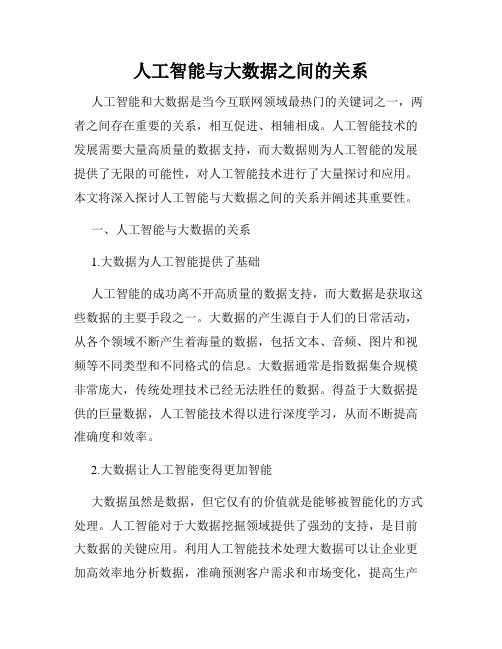 人工智能与大数据之间的关系

人工智能和大数据是当今互联网领域最热门的关键词之一，两者之间存在重要的关系，相互促进、相辅相成。人工智能技术的发展需要大量高质量的数据支持，而大数据则为人工智能的发展提供了无限的可能性，对人工智能技术进行了大量探讨和应用。本文将深入探讨人工智能与大数据之间的关系并阐述其重要性。

一、人工智能与大数据的关系

1.大数据为人工智能提供了基础

人工智能的成功离不开高质量的数据支持，而大数据是获取这些数据的主要手段之一。大数据的产生源自于人们的日常活动，从各个领域不断产生着海量的数据，包括文本、音频、图片和视频等不同类型和不同格式的信息。大数据通常是指数据集合规模非常庞大，传统处理技术已经无法胜任的数据。得益于大数据提供的巨量数据，人工智能技术得以进行深度学习，从而不断提高准确度和效率。

2.大数据让人工智能变得更加智能

大数据虽然是数据，但它仅有的价值就是能够被智能化的方式处理。人工智能对于大数据挖掘领域提供了强劲的支持，是目前大数据的关键应用。利用人工智能技术处理大数据可以让企业更加高效率地分析数据，准确预测客户需求和市场变化，提高生产